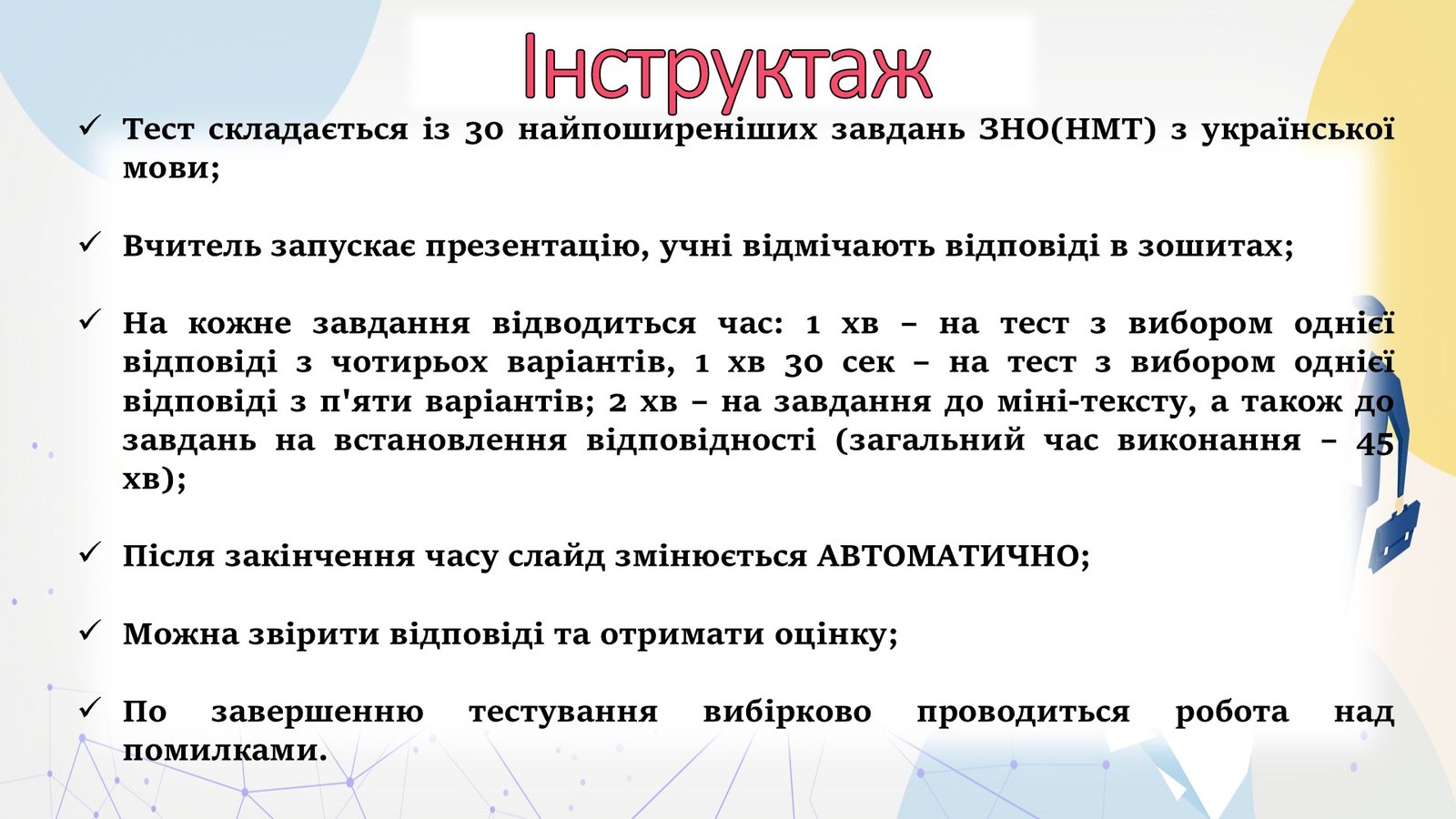 Інструктаж

✓ Тест складається із 30 найпоширеніших завдань ЗНО(НМТ) з української мови;

✓ Вчитель запускає презентацію, учні відмічають відповіді в зошитах;

✓ На кожне завдання відводиться час: 1 хв – на тест з вибором однієї відповіді з чотирьох варіантів, 1 хв 30 сек – на тест з вибором однієї відповіді з п'яти варіантів; 2 хв – на завдання до міні-тексту, а також до завдань на встановлення відповідності (загальний час виконання – 45 хв);

✓ Після закінчення часу слайд змінюється АВТОМАТИЧНО;

✓ Можна звірити відповіді та отримати оцінку;

✓ По завершенню тестування вибірково проводиться робота над помилками.